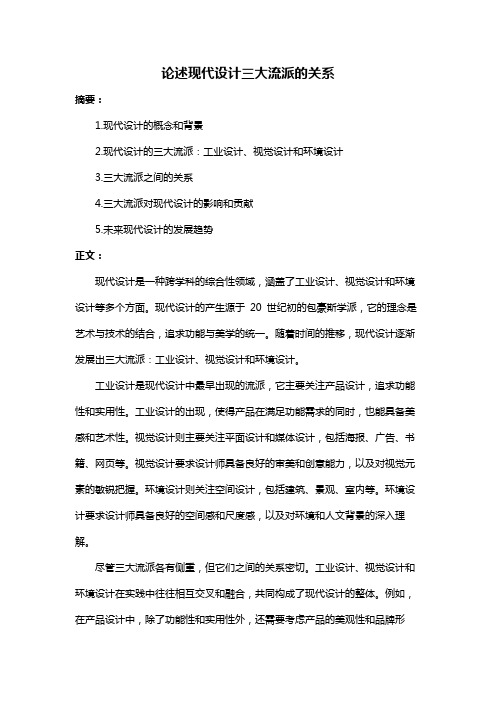 论述现代设计三大流派的关系

摘要：

1.现代设计的概念和背景

2.现代设计的三大流派：工业设计、视觉设计和环境设计

3.三大流派之间的关系

4.三大流派对现代设计的影响和贡献

5.未来现代设计的发展趋势

正文：

现代设计是一种跨学科的综合性领域，涵盖了工业设计、视觉设计和环境设计等多个方面。现代设计的产生源于 20 世纪初的包豪斯学派，它的理念是艺术与技术的结合，追求功能与美学的统一。随着时间的推移，现代设计逐渐发展出三大流派：工业设计、视觉设计和环境设计。

工业设计是现代设计中最早出现的流派，它主要关注产品设计，追求功能性和实用性。工业设计的出现，使得产品在满足功能需求的同时，也能具备美感和艺术性。视觉设计则主要关注平面设计和媒体设计，包括海报、广告、书籍、网页等。视觉设计要求设计师具备良好的审美和创意能力，以及对视觉元素的敏锐把握。环境设计则关注空间设计，包括建筑、景观、室内等。环境设计要求设计师具备良好的空间感和尺度感，以及对环境和人文背景的深入理解。

尽管三大流派各有侧重，但它们之间的关系密切。工业设计、视觉设计和环境设计在实践中往往相互交叉和融合，共同构成了现代设计的整体。例如，在产品设计中，除了功能性和实用性外，还需要考虑产品的美观性和品牌形